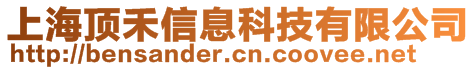 上海顶禾信息科技有限公司
http://bensander.cn.coovee.net